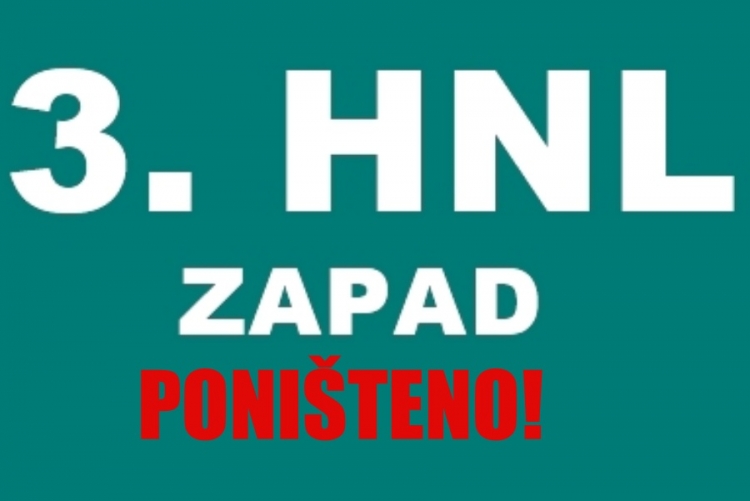 3. HNL
ZAPAD
PONIŠTENO!